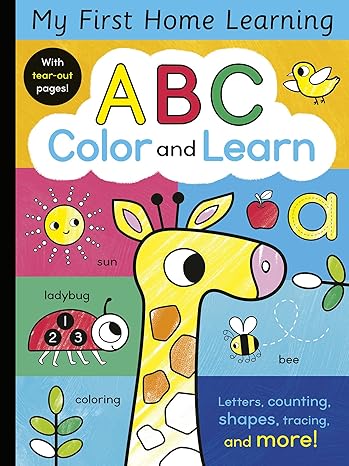 My First Home Learning

With tear-out pages!

ABC
Color and Learn

a

sun

ladybug

1
2 3

bee

coloring

Letters, counting, shapes, tracing, and more!